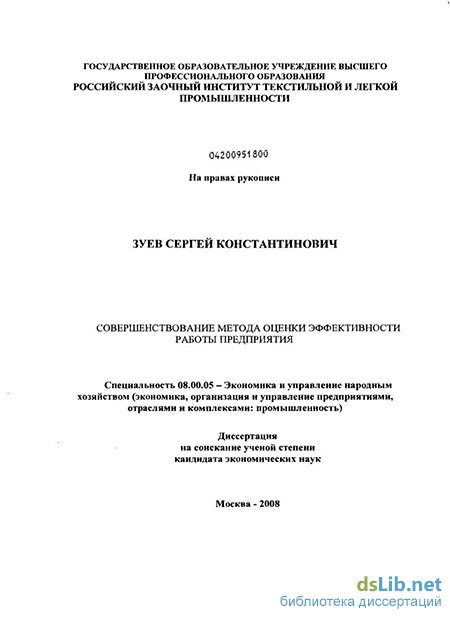 ГОСУДАРСТВЕННОЕ ОБРАЗОВАТЕЛЬНОЕ УЧРЕЖДЕНИЕ ВЫСШЕГО ПРОФЕССИОНАЛЬНОГО ОБРАЗОВАНИЯ
РОССИЙСКИЙ ЗАОЧНЫЙ ИНСТИТУТ ТЕКСТИЛЬНОЙ И ЛЕГКОЙ ПРОМЫШЛЕННОСТИ

04200951800

На правах рукописи

ЗУЕВ СЕРГЕЙ КОНСТАНТИНОВИЧ

СОВЕРШЕНСТВОВАНИЕ МЕТОДА ОЦЕНКИ ЭФФЕКТИВНОСТИ РАБОТЫ ПРЕДПРИЯТИЯ

Специальность 08.00.05 – Экономика и управление народным хозяйством (экономика, организация и управление предприятиями, отраслями и комплексами: промышленность)

Диссертация
на соискание ученой степени
кандидата экономических наук

Москва - 2008

dsLib.net
библиотека диссертаций